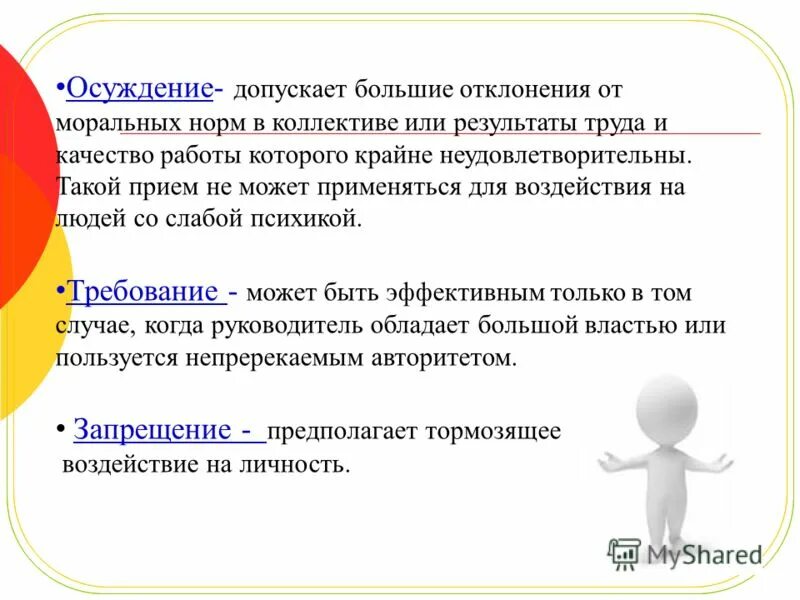 •Осуждение- допускает большие отклонения от моральных норм в коллективе или результаты труда и качество работы которого крайне неудовлетворительны. Такой прием не может применяться для воздействия на людей со слабой психикой.

•Требование - может быть эффективным только в том случае, когда руководитель обладает большой властью или пользуется непререкаемым авторитетом.

• Запрещение - предполагает тормозящее воздействие на личность.

MyShared